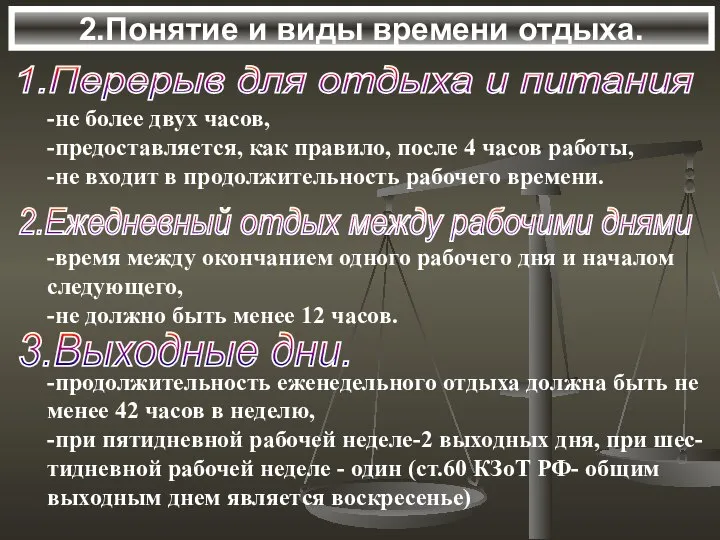 2.Понятие и виды времени отдыха.

1.Перерыв для отдыха и питания

-не более двух часов,
-предоставляется, как правило, после 4 часов работы,
-не входит в продолжительность рабочего времени.

2.Ежедневный отдых между рабочими днями

-время между окончанием одного рабочего дня и началом следующего,
-не должно быть менее 12 часов.

3.Выходные дни.

-продолжительность еженедельного отдыха должна быть не менее 42 часов в неделю,
-при пятидневной рабочей неделе-2 выходных дня, при шестидневной рабочей неделе - один (ст.60 КЗоТ РФ- общим выходным днем является воскресенье)